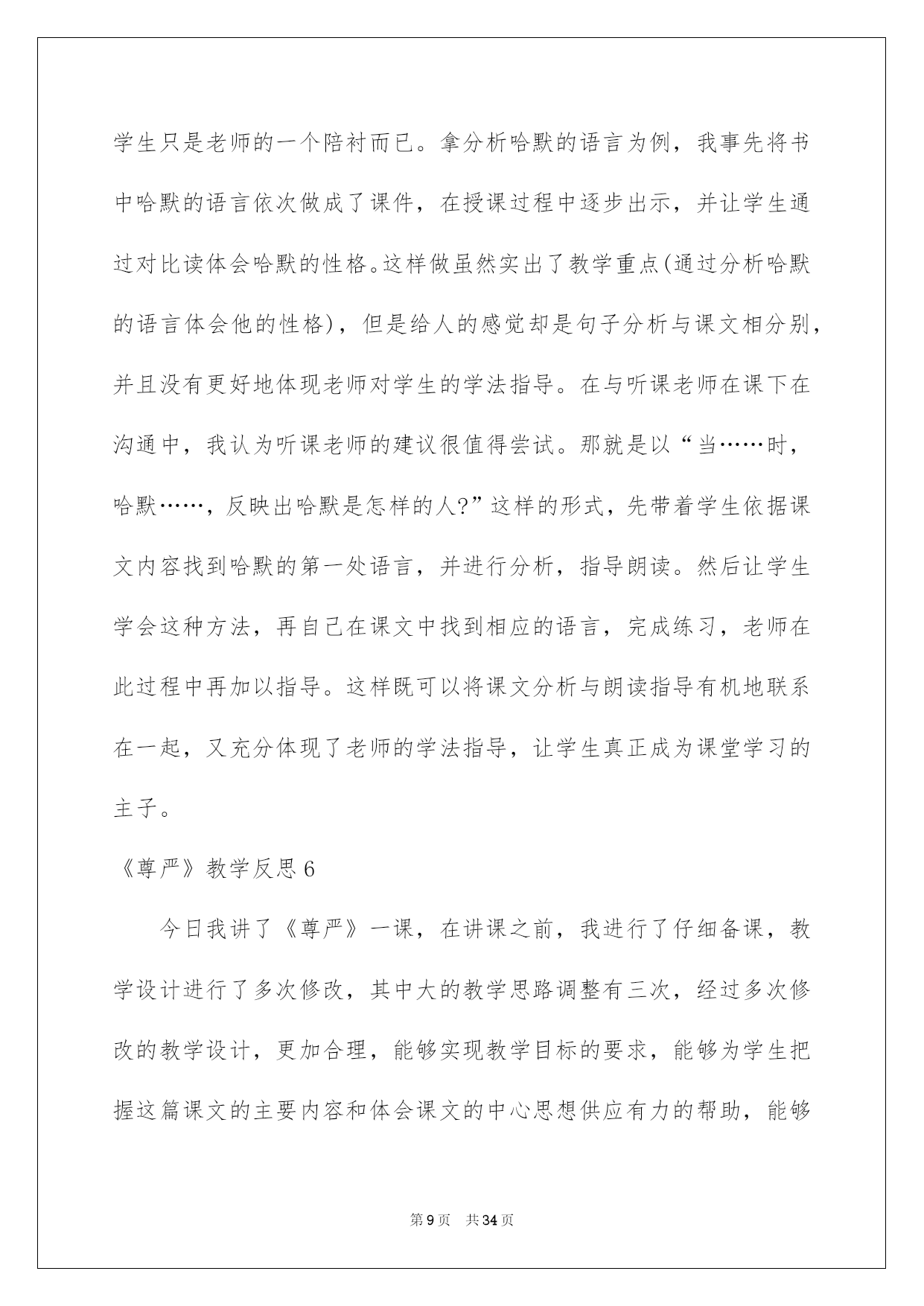 学生只是老师的一个陪衬而已。拿分析哈默的语言为例，我事先将书中哈默的语言依次做成了课件，在授课过程中逐步出示，并让学生通过对比读体会哈默的性格。这样做虽然实出了教学重点(通过分析哈默的语言体会他的性格)，但是给人的感觉却是句子分析与课文相分别，并且没有更好地体现老师对学生的学法指导。在与听课老师在课下在沟通中，我认为听课老师的建议很值得尝试。那就是以“当……时，哈默……，反映出哈默是怎样的人?”这样的形式，先带着学生依据课文内容找到哈默的第一处语言，并进行分析，指导朗读。然后让学生学会这种方法，再自己在课文中找到相应的语言，完成练习，老师在此过程中再加以指导。这样既可以将课文分析与朗读指导有机地联系在一起，又充分体现了老师的学法指导，让学生真正成为课堂学习的主子。

《尊严》教学反思6

今日我讲了《尊严》一课，在讲课之前，我进行了仔细备课，教学设计进行了多次修改，其中大的教学思路调整有三次，经过多次修改的教学设计，更加合理，能够实现教学目标的要求，能够为学生把握这篇课文的主要内容和体会课文的中心思想供应有力的帮助，能够

第9页 共34页